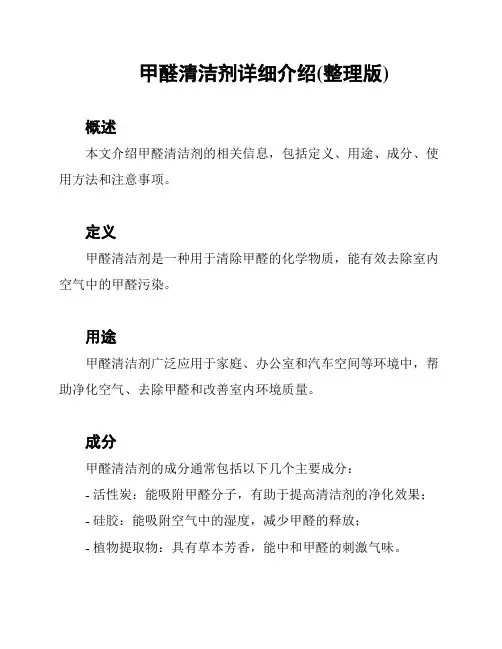 甲醛清洁剂详细介绍(整理版)

概述

本文介绍甲醛清洁剂的相关信息，包括定义、用途、成分、使用方法和注意事项。

定义

甲醛清洁剂是一种用于清除甲醛的化学物质，能有效去除室内空气中的甲醛污染。

用途

甲醛清洁剂广泛应用于家庭、办公室和汽车空间等环境中，帮助净化空气、去除甲醛和改善室内环境质量。

成分

甲醛清洁剂的成分通常包括以下几个主要成分：

- 活性炭：能吸附甲醛分子，有助于提高清洁剂的净化效果；

- 硅胶：能吸附空气中的湿度，减少甲醛的释放；

- 植物提取物：具有草本芳香，能中和甲醛的刺激气味。